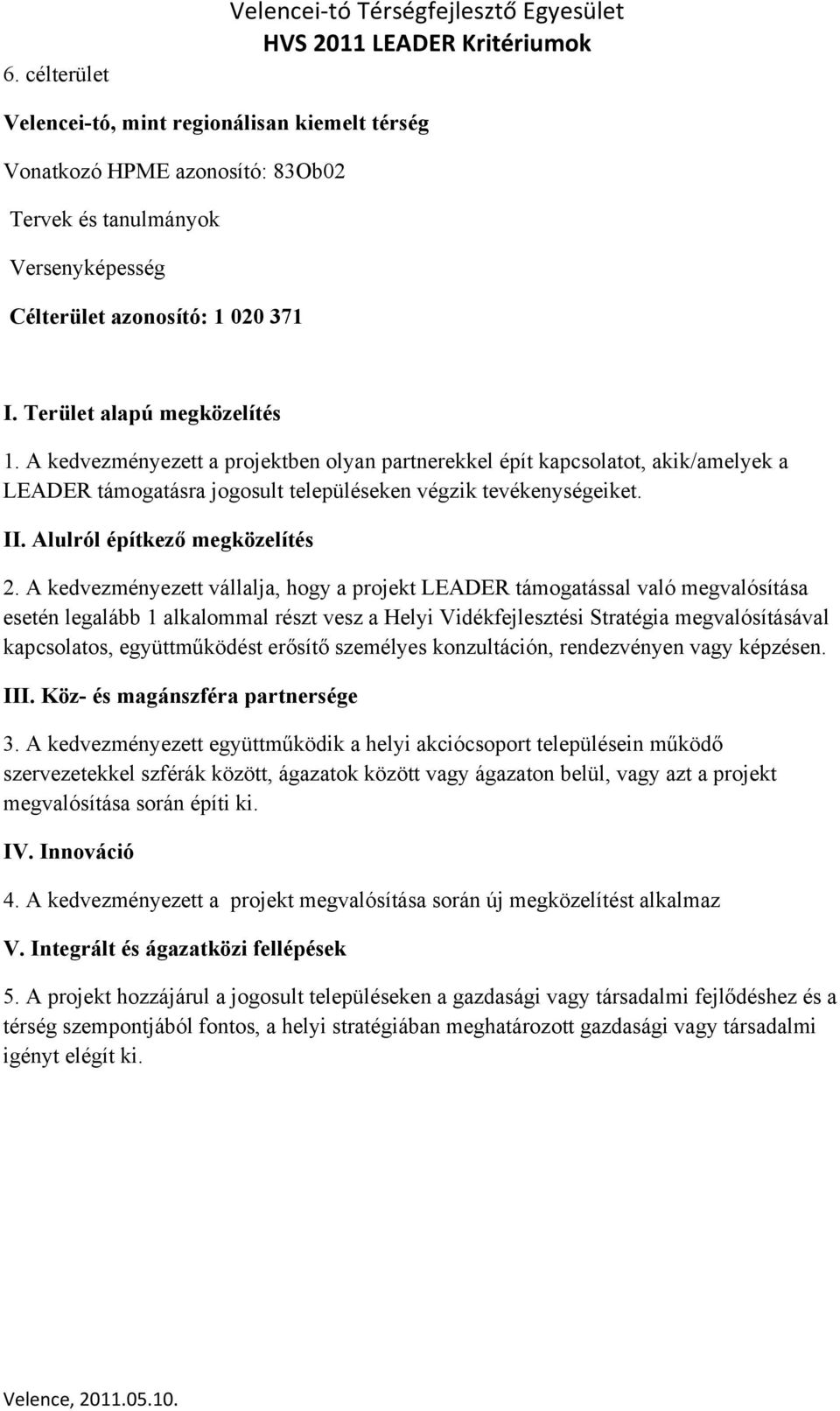 Velencei-tó Térségfejlesztő Egyesület
HVS 2011 LEADER Kritériumok

6. célterület

Velencei-tó, mint regionálisan kiemelt térség

Vonatkozó HPME azonosító: 83Ob02

Tervek és tanulmányok

Versenyképesség

Célterület azonosító: 1 020 371

I. Terület alapú megközelítés

1. A kedvezményezett a projektben olyan partnerekkel épít kapcsolatot, akik/amelyek a LEADER támogatásra jogosult településeken végzik tevékenységeiket.

II. Alulról építkező megközelítés

2. A kedvezményezett vállalja, hogy a projekt LEADER támogatással való megvalósítása esetén legalább 1 alkalommal részt vesz a Helyi Vidékfejlesztési Stratégia megvalósításával kapcsolatos, együttműködést erősítő személyes konzultáción, rendezvényen vagy képzésen.

III. Köz- és magánszféra partnersége

3. A kedvezményezett együttműködik a helyi akciócsoport településein működő szervezetekkel szférák között, ágazatok között vagy ágazaton belül, vagy azt a projekt megvalósítása során építi ki.

IV. Innováció

4. A kedvezményezett a projekt megvalósítása során új megközelítést alkalmaz

V. Integrált és ágazatközi fellépések

5. A projekt hozzájárul a jogosult településeken a gazdasági vagy társadalmi fejlődéshez és a térség szempontjából fontos, a helyi stratégiában meghatározott gazdasági vagy társadalmi igényt elégít ki.

Velence, 2011.05.10.